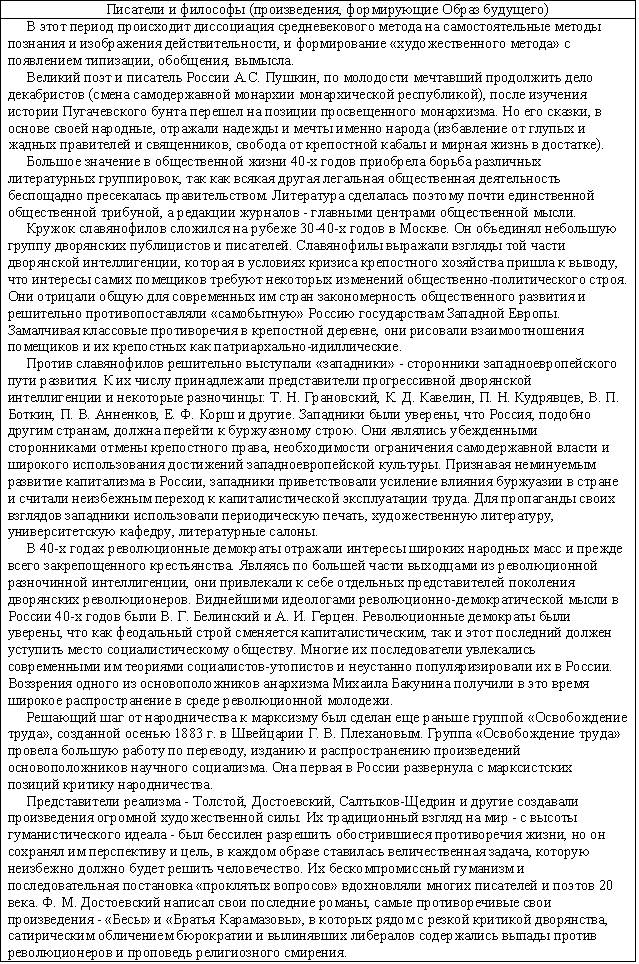 Писатели и философы (произведения, формирующие Образ будущего)

В этот период происходит диссоциация средневекового метода на самостоятельные методы познания и изображения действительности, и формирование «художественного метода» с появлением типизации, обобщения, вымысла.

Великий поэт и писатель России А.С. Пушкин, по молодости мечтавший продолжить дело декабристов (смена самодержавной монархии монархической республикой), после изучения истории Пугачевского бунта перешел на позиции просвещенного монархизма. Но его сказки, в основе своей народные, отражали надежды и мечты именно народа (избавление от глупых и жадных правителей и священников, свобода от крепостной кабалы и мирная жизнь в достатке).

Большое значение в общественной жизни 40-х годов приобрела борьба различных литературных группировок, так как всякая другая легальная общественная деятельность беспощадно пресекалась правительством. Литература сделалась поэтому почти единственной общественной трибуной, а редакции журналов - главными центрами общественной мысли.

Кружок славянофилов сложился на рубеже 30-40-х годов в Москве. Он объединял небольшую группу дворянских публицистов и писателей. Славянофилы выражали взгляды той части дворянской интеллигенции, которая в условиях кризиса крепостного хозяйства пришла к выводу, что интересы самих помещиков требуют некоторых изменений общественно-политического строя. Они отрицали общую для современных им стран закономерность общественного развития и решительно противопоставляли «самобытную» Россию государствам Западной Европы. Замалчивая классовые противоречия в крепостной деревне, они рисовали взаимоотношения помещиков и их крепостных как патриархально-идиллические.

Против славянофилов решительно выступали «западники» - сторонники западноевропейского пути развития. К их числу принадлежали представители прогрессивной дворянской интеллигенции и некоторые разночинцы: Т. Н. Грановский, К. Д. Кавелин, П. Н. Кудрявцев, В. П. Боткин, П. В. Анненков, Е. Ф. Корш и другие. Западники были уверены, что Россия, подобно другим странам, должна перейти к буржуазному строю. Они являлись убежденными сторонниками отмены крепостного права, необходимости ограничения самодержавной власти и широкого использования достижений западноевропейской культуры. Признавая неминуемым развитие капитализма в России, западники приветствовали усиление влияния буржуазии в стране и считали неизбежным переход к капиталистической эксплуатации труда. Для пропаганды своих взглядов западники использовали периодическую печать, художественную литературу, университетскую кафедру, литературные салоны.

В 40-х годах революционные демократы отражали интересы широких народных масс и прежде всего закрепощенного крестьянства. Являясь по большей части выходцами из революционной разночинной интеллигенции, они привлекали к себе отдельных представителей поколения дворянских революционеров. Виднейшими идеологами революционно-демократической мысли в России 40-х годов были В. Г. Белинский и А. И. Герцен. Революционные демократы были уверены, что как феодальный строй сменяется капиталистическим, так и этот последний должен уступить место социалистическому обществу. Многие их последователи увлекались современными им теориями социалистов-утопистов и неустанно популяризировали их в России. Воззрения одного из основоположников анархизма Михаила Бакунина получили в это время широкое распространение в среде революционной молодежи.

Решающий шаг от народничества к марксизму был сделан еще раньше группой «Освобождение труда», созданной осенью 1883 г. в Швейцарии Г. В. Плехановым. Группа «Освобождение труда» провела большую работу по переводу, изданию и распространению произведений основоположников научного социализма. Она первая в России развернула с марксистских позиций критику народничества.

Представители реализма - Толстой, Достоевский, Салтыков-Щедрин и другие создавали произведения огромной художественной силы. Их традиционный взгляд на мир - с высоты гуманистического идеала - был бессилен разрешить обострившиеся противоречия жизни, но он сохранял им перспективу и цель, в каждом образе ставилась величественная задача, которую неизбежно должно будет решить человечество. Их бескомпромиссный гуманизм и последовательная постановка «проклятых вопросов» вдохновляли многих писателей и поэтов 20 века. Ф. М. Достоевский написал свои последние романы, самые противоречивые свои произведения - «Бесы» и «Братья Карамазовы», в которых рядом с резкой критикой дворянства, сатирическим обличением бюрократии и вылинявших либералов содержались выпады против революционеров и проповедь религиозного смирения.